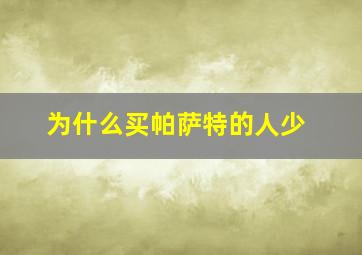 为什么买帕萨特的人少